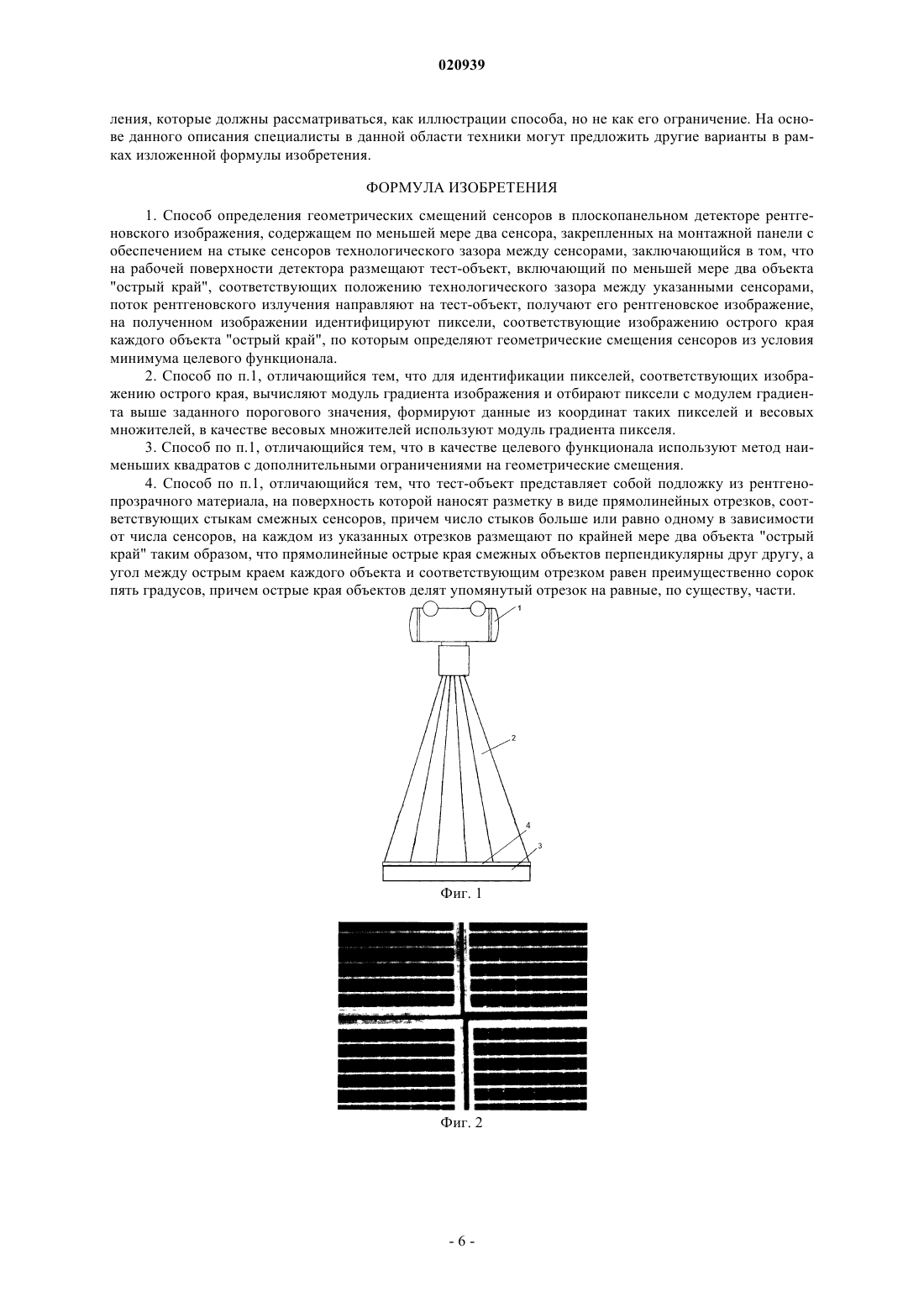 020939

ления, которые должны рассматриваться, как иллюстрации способа, но не как его ограничение. На основе данного описания специалисты в данной области техники могут предложить другие варианты в рамках изложенной формулы изобретения.

ФОРМУЛА ИЗОБРЕТЕНИЯ

1. Способ определения геометрических смещений сенсоров в плоскопанельном детекторе рентгеновского изображения, содержащем по меньшей мере два сенсора, закрепленных на монтажной панели с обеспечением на стыке сенсоров технологического зазора между сенсорами, заключающийся в том, что на рабочей поверхности детектора размещают тест-объект, включающий по меньшей мере два объекта "острый край", соответствующих положению технологического зазора между указанными сенсорами, поток рентгеновского излучения направляют на тест-объект, получают его рентгеновское изображение, на полученном изображении идентифицируют пиксели, соответствующие изображению острого края каждого объекта "острый край", по которым определяют геометрические смещения сенсоров из условия минимума целевого функционала.

2. Способ по п.1, отличающийся тем, что для идентификации пикселей, соответствующих изображению острого края, вычисляют модуль градиента изображения и отбирают пиксели с модулем градиента выше заданного порогового значения, формируют данные из координат таких пикселей и весовых множителей, в качестве весовых множителей используют модуль градиента пикселя.

3. Способ по п.1, отличающийся тем, что в качестве целевого функционала используют метод наименьших квадратов с дополнительными ограничениями на геометрические смещения.

4. Способ по п.1, отличающийся тем, что тест-объект представляет собой подложку из рентгенопрозрачного материала, на поверхность которой наносят разметку в виде прямолинейных отрезков, соответствующих стыкам смежных сенсоров, причем число стыков больше или равно одному в зависимости от числа сенсоров, на каждом из указанных отрезков размещают по крайней мере два объекта "острый край" таким образом, что прямолинейные острые края смежных объектов перпендикулярны друг другу, а угол между острым краем каждого объекта и соответствующим отрезком равен преимущественно сорок пять градусов, причем острые края объектов делят упомянутый отрезок на равные, по существу, части.

1

2

4

3

Фиг. 1

Фиг. 2

- 6 -